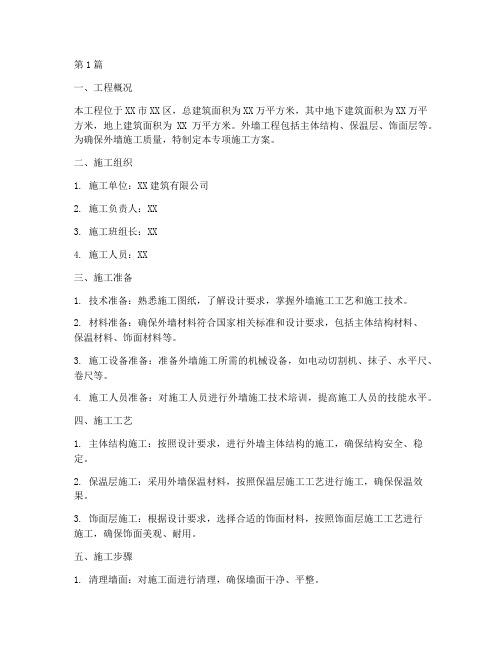 第1篇

一、工程概况

本工程位于XX市XX区，总建筑面积为XX万平方米，其中地下建筑面积为XX万平方米，地上建筑面积为 XX 万平方米。外墙工程包括主体结构、保温层、饰面层等。为确保外墙施工质量，特制定本专项施工方案。

二、施工组织

1. 施工单位：XX建筑有限公司

2. 施工负责人：XX

3. 施工班组长：XX

4. 施工人员：XX

三、施工准备

1. 技术准备：熟悉施工图纸，了解设计要求，掌握外墙施工工艺和施工技术。

2. 材料准备：确保外墙材料符合国家相关标准和设计要求，包括主体结构材料、保温材料、饰面材料等。

3. 施工设备准备：准备外墙施工所需的机械设备，如电动切割机、抹子、水平尺、卷尺等。

4. 施工人员准备：对施工人员进行外墙施工技术培训，提高施工人员的技能水平。

四、施工工艺

1. 主体结构施工：按照设计要求，进行外墙主体结构的施工，确保结构安全、稳定。

2. 保温层施工：采用外墙保温材料，按照保温层施工工艺进行施工，确保保温效果。

3. 饰面层施工：根据设计要求，选择合适的饰面材料，按照饰面层施工工艺进行施工，确保饰面美观、耐用。

五、施工步骤

1. 清理墙面：对施工面进行清理，确保墙面干净、平整。